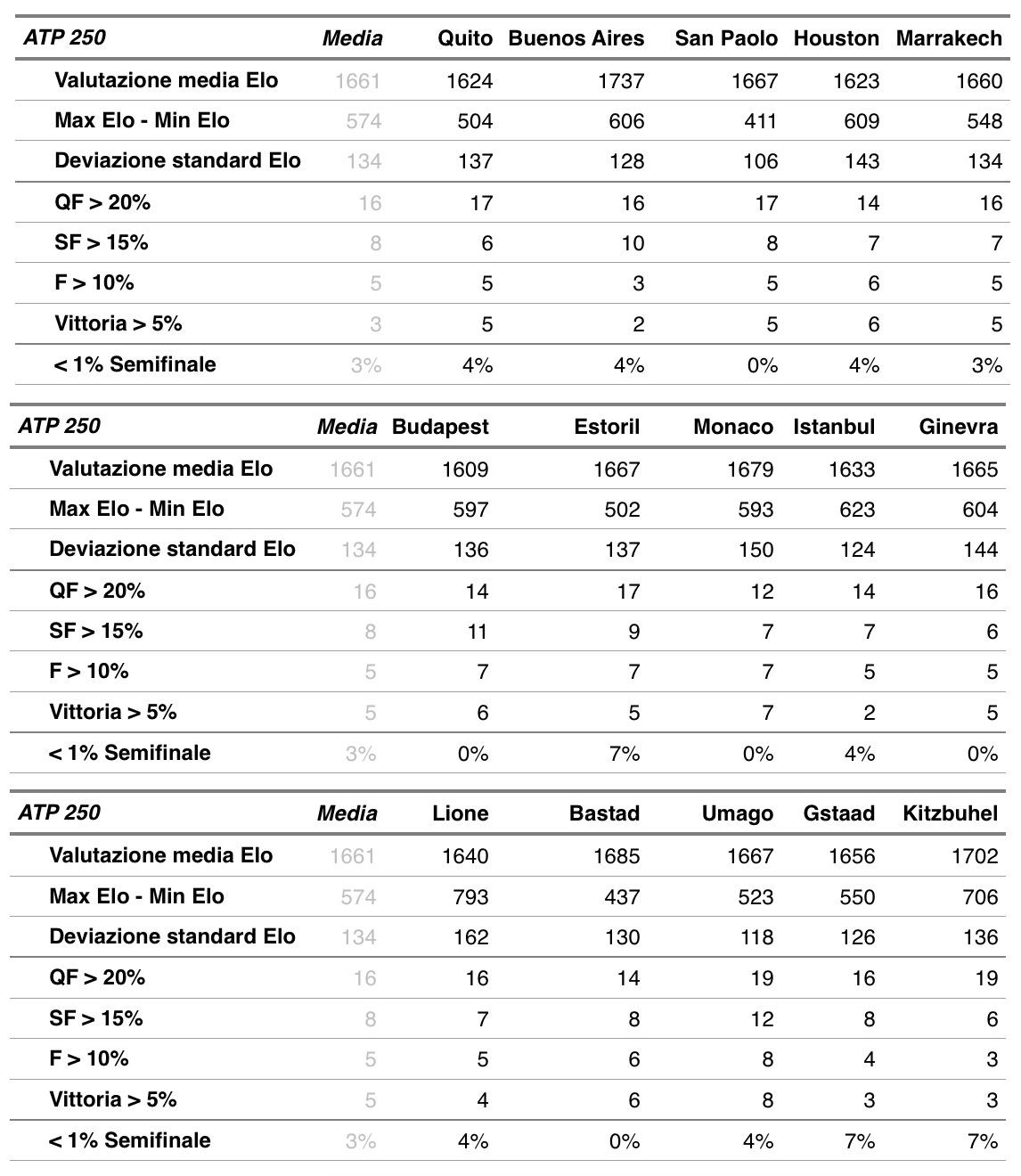 | ATP 250 | Media | Quito | Buenos Aires | San Paolo | Houston | Marrakech |
|---|---|---|---|---|---|---|
| Valutazione media Elo | 1661 | 1624 | 1737 | 1667 | 1623 | 1660 |
| Max Elo - Min Elo | 574 | 504 | 606 | 411 | 609 | 548 |
| Deviazione standard Elo | 134 | 137 | 128 | 106 | 143 | 134 |
| QF > 20% | 16 | 17 | 16 | 17 | 14 | 16 |
| SF > 15% | 8 | 6 | 10 | 8 | 7 | 7 |
| F > 10% | 5 | 5 | 3 | 5 | 6 | 5 |
| Vittoria > 5% | 3 | 5 | 2 | 5 | 6 | 5 |
| < 1% Semifinale | 3% | 4% | 4% | 0% | 4% | 3% |

| ATP 250 | Media | Budapest | Estoril | Monaco | Istanbul | Ginevra |
|---|---|---|---|---|---|---|
| Valutazione media Elo | 1661 | 1609 | 1667 | 1679 | 1633 | 1665 |
| Max Elo - Min Elo | 574 | 597 | 502 | 593 | 623 | 604 |
| Deviazione standard Elo | 134 | 136 | 137 | 150 | 124 | 144 |
| QF > 20% | 16 | 14 | 17 | 12 | 14 | 16 |
| SF > 15% | 8 | 11 | 9 | 7 | 7 | 6 |
| F > 10% | 5 | 7 | 7 | 7 | 5 | 5 |
| Vittoria > 5% | 5 | 6 | 5 | 7 | 2 | 5 |
| < 1% Semifinale | 3% | 0% | 7% | 0% | 4% | 0% |

| ATP 250 | Media | Lione | Bastad | Umago | Gstaad | Kitzbuhel |
|---|---|---|---|---|---|---|
| Valutazione media Elo | 1661 | 1640 | 1685 | 1667 | 1656 | 1702 |
| Max Elo - Min Elo | 574 | 793 | 437 | 523 | 550 | 706 |
| Deviazione standard Elo | 134 | 162 | 130 | 118 | 126 | 136 |
| QF > 20% | 16 | 16 | 14 | 19 | 16 | 19 |
| SF > 15% | 8 | 7 | 8 | 12 | 8 | 6 |
| F > 10% | 5 | 5 | 6 | 8 | 4 | 3 |
| Vittoria > 5% | 5 | 4 | 6 | 8 | 3 | 3 |
| < 1% Semifinale | 3% | 4% | 0% | 4% | 7% | 7% |